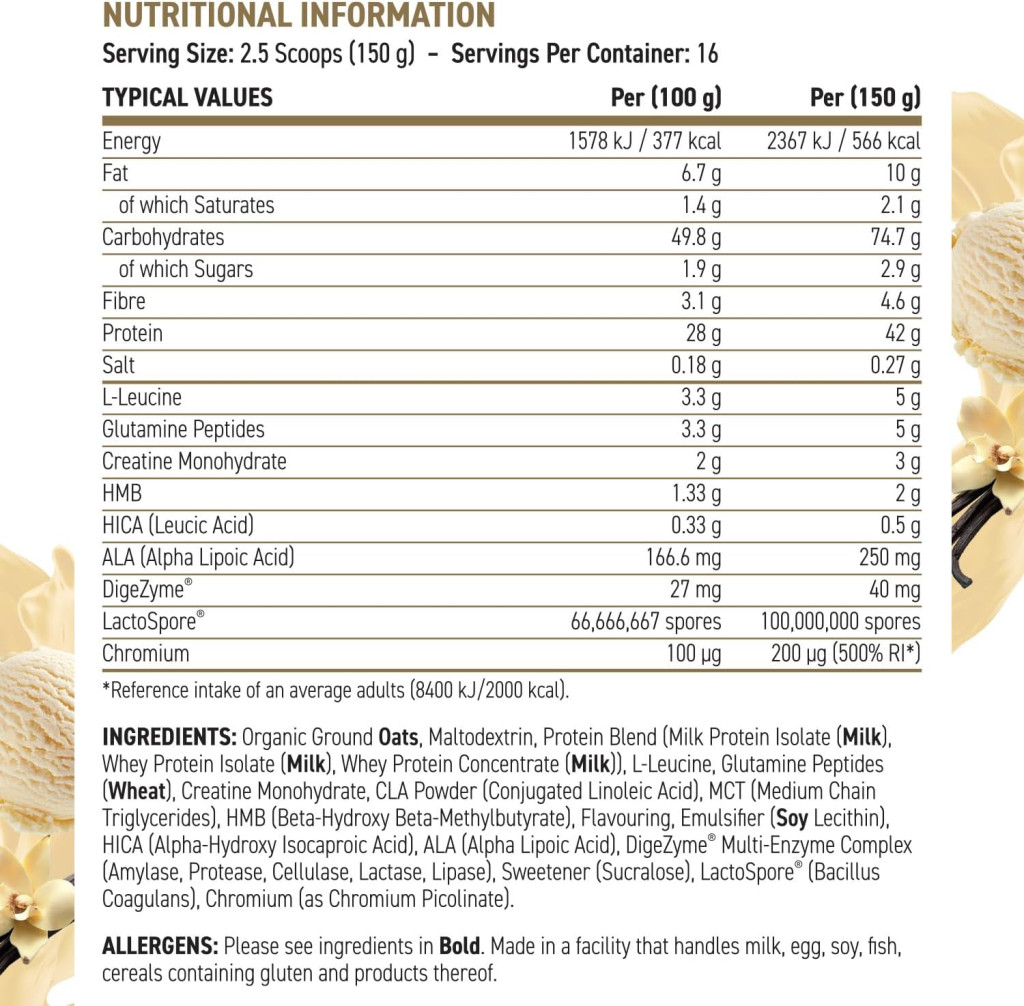 NUTRITIONAL INFORMATION

Serving Size: 2.5 Scoops (150 g) – Servings Per Container: 16

| TYPICAL VALUES | Per (100 g) | Per (150 g) |
|---|---|---|
| Energy | 1578 kJ / 377 kcal | 2367 kJ / 566 kcal |
| Fat | 6.7 g | 10 g |
| of which Saturates | 1.4 g | 2.1 g |
| Carbohydrates | 49.8 g | 74.7 g |
| of which Sugars | 1.9 g | 2.9 g |
| Fibre | 3.1 g | 4.6 g |
| Protein | 28 g | 42 g |
| Salt | 0.18 g | 0.27 g |
| L-Leucine | 3.3 g | 5 g |
| Glutamine Peptides | 3.3 g | 5 g |
| Creatine Monohydrate | 2 g | 3 g |
| HMB | 1.33 g | 2 g |
| HICA (Leucic Acid) | 0.33 g | 0.5 g |
| ALA (Alpha Lipoic Acid) | 166.6 mg | 250 mg |
| DigeZyme® | 27 mg | 40 mg |
| LactoSpore® | 66,666,667 spores | 100,000,000 spores |
| Chromium | 100 µg | 200 µg (500% RI*) |

*Reference intake of an average adults (8400 kJ/2000 kcal).

INGREDIENTS: Organic Ground Oats, Maltodextrin, Protein Blend (Milk Protein Isolate (Milk), Whey Protein Isolate (Milk), Whey Protein Concentrate (Milk)), L-Leucine, Glutamine Peptides (Wheat), Creatine Monohydrate, CLA Powder (Conjugated Linoleic Acid), MCT (Medium Chain Triglycerides), HMB (Beta-Hydroxy Beta-Methylbutyrate), Flavouring, Emulsifier (Soy Lecithin), HICA (Alpha-Hydroxy Isocaproic Acid), ALA (Alpha Lipoic Acid), DigeZyme® Multi-Enzyme Complex (Amylase, Protease, Cellulase, Lactase, Lipase), Sweetener (Sucralose), LactoSpore® (Bacillus Coagulans), Chromium (as Chromium Picolinate).

ALLERGENS: Please see ingredients in Bold. Made in a facility that handles milk, egg, soy, fish, cereals containing gluten and products thereof.